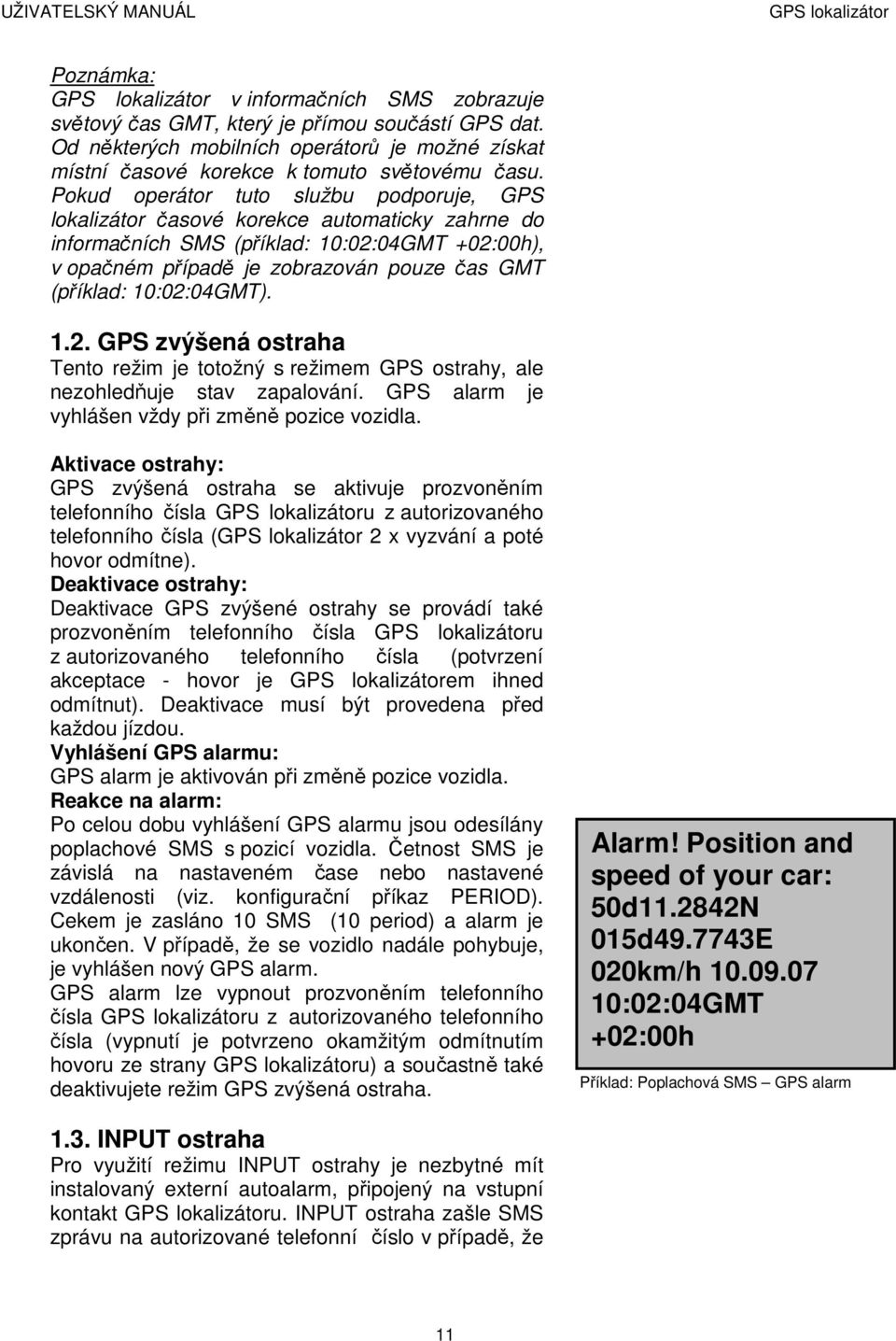 UŽIVATELSKÝ MANUÁL GPS lokalizátor

Poznámka:
GPS lokalizátor v informačních SMS zobrazuje světový čas GMT, který je přímou součástí GPS dat. Od některých mobilních operátorů je možné získat místní časové korekce k tomuto světovému času. Pokud operátor tuto službu podporuje, GPS lokalizátor časové korekce automaticky zahrne do informačních SMS (příklad: 10:02:04GMT +02:00h), v opačném případě je zobrazován pouze čas GMT (příklad: 10:02:04GMT).

1.2. GPS zvýšená ostraha
Tento režim je totožný s režimem GPS ostrahy, ale nezohledňuje stav zapalování. GPS alarm je vyhlášen vždy při změně pozice vozidla.

Aktivace ostrahy:
GPS zvýšená ostraha se aktivuje prozvoněním telefonního čísla GPS lokalizátoru z autorizovaného telefonního čísla (GPS lokalizátor 2 x vyzvání a poté hovor odmítne).
Deaktivace ostrahy:
Deaktivace GPS zvýšené ostrahy se provádí také prozvoněním telefonního čísla GPS lokalizátoru z autorizovaného telefonního čísla (potvrzení akceptace - hovor je GPS lokalizátorem ihned odmítnut). Deaktivace musí být provedena před každou jízdou.
Vyhlášení GPS alarmu:
GPS alarm je aktivován při změně pozice vozidla.
Reakce na alarm:
Po celou dobu vyhlášení GPS alarmu jsou odesílány poplachové SMS s pozicí vozidla. Četnost SMS je závislá na nastaveném čase nebo nastavené vzdálenosti (viz. konfigurační příkaz PERIOD). Cekem je zasláno 10 SMS (10 period) a alarm je ukončen. V případě, že se vozidlo nadále pohybuje, je vyhlášen nový GPS alarm.
GPS alarm lze vypnout prozvoněním telefonního čísla GPS lokalizátoru z autorizovaného telefonního čísla (vypnutí je potvrzeno okamžitým odmítnutím hovoru ze strany GPS lokalizátoru) a součastně také deaktivujete režim GPS zvýšená ostraha.

Alarm! Position and speed of your car:
50d11.2842N
015d49.7743E
020km/h 10.09.07
10:02:04GMT
+02:00h

Příklad: Poplachová SMS – GPS alarm

1.3. INPUT ostraha
Pro využití režimu INPUT ostrahy je nezbytné mít instalovaný externí autoalarm, připojený na vstupní kontakt GPS lokalizátoru. INPUT ostraha zašle SMS zprávu na autorizované telefonní číslo v případě, že

11